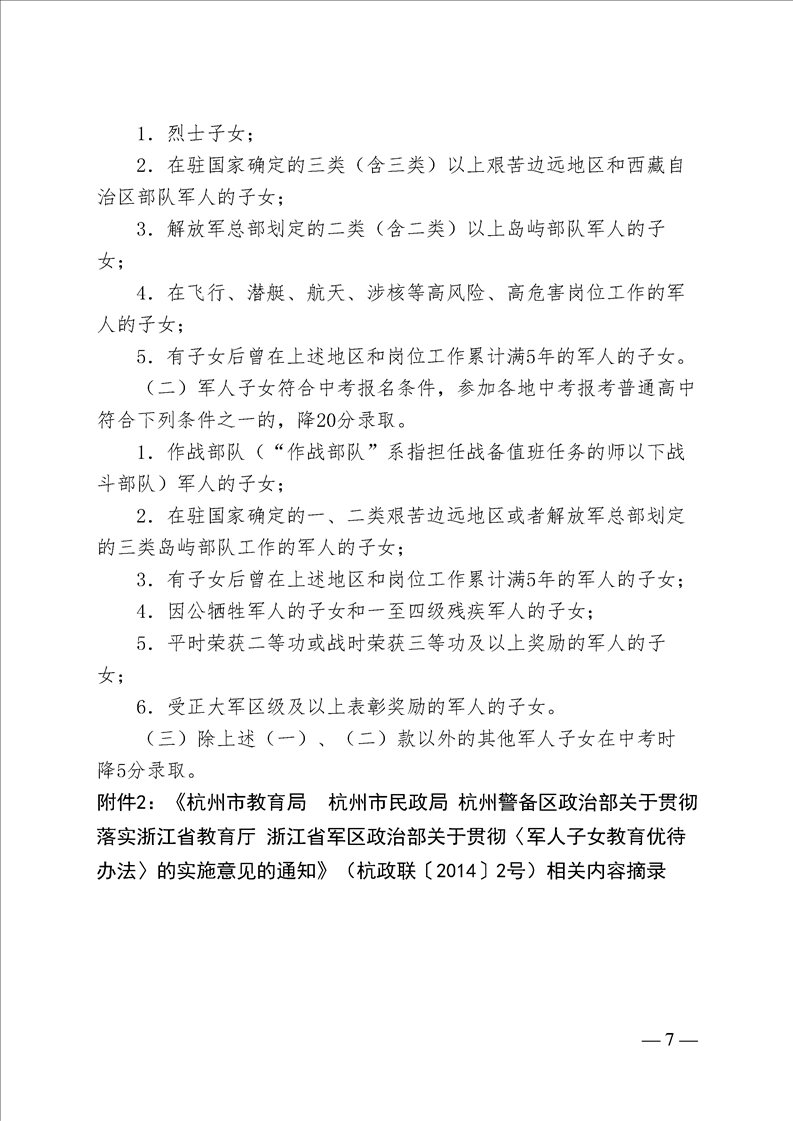 1．烈士子女；

2．在驻国家确定的三类（含三类）以上艰苦边远地区和西藏自治区部队军人的子女；

3．解放军总部划定的二类（含二类）以上岛屿部队军人的子女；

4．在飞行、潜艇、航天、涉核等高风险、高危害岗位工作的军人的子女；

5．有子女后曾在上述地区和岗位工作累计满5年的军人的子女。

（二）军人子女符合中考报名条件，参加各地中考报考普通高中符合下列条件之一的，降20分录取。

1．作战部队（“作战部队”系指担任战备值班任务的师以下战斗部队）军人的子女；

2．在驻国家确定的一、二类艰苦边远地区或者解放军总部划定的三类岛屿部队工作的军人的子女；

3．有子女后曾在上述地区和岗位工作累计满5年的军人的子女；

4．因公牺牲军人的子女和一至四级残疾军人的子女；

5．平时荣获二等功或战时荣获三等功及以上奖励的军人的子女；

6．受正大军区级及以上表彰奖励的军人的子女。

（三）除上述（一）、（二）款以外的其他军人子女在中考时降5分录取。

附件2：《杭州市教育局　杭州市民政局 杭州警备区政治部关于贯彻落实浙江省教育厅 浙江省军区政治部关于贯彻〈军人子女教育优待办法〉的实施意见的通知》（杭政联〔2014〕2号）相关内容摘录

— 7 —